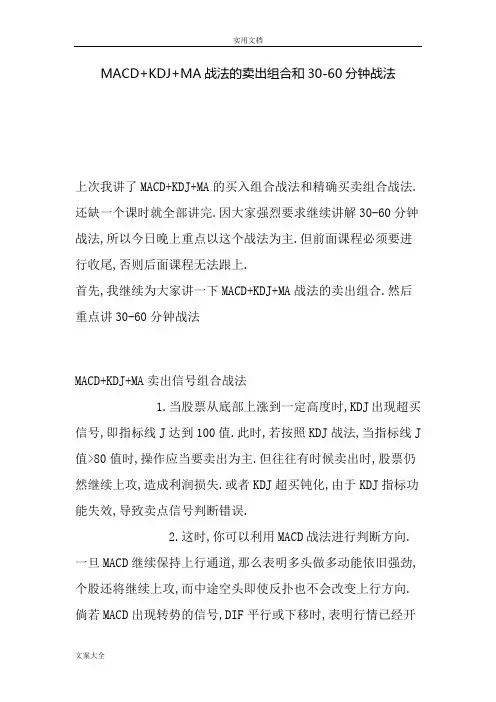 实用文档

MACD+KDJ+MA 战法的卖出组合和 30-60 分钟战法

上次我讲了 MACD+KDJ+MA 的买入组合战法和精确买卖组合战法.还缺一个课时就全部讲完.因大家强烈要求继续讲解 30-60 分钟战法,所以今日晚上重点以这个战法为主.但前面课程必须要进行收尾,否则后面课程无法跟上.
首先,我继续为大家讲一下 MACD+KDJ+MA 战法的卖出组合.然后重点讲 30-60 分钟战法

MACD+KDJ+MA 卖出信号组合战法

1.当股票从底部上涨到一定高度时,KDJ 出现超买信号,即指标线 J 达到 100 值.此时,若按照 KDJ 战法,当指标线 J 值>80 值时,操作应当要卖出为主.但往往有时候卖出时,股票仍然继续上攻,造成利润损失.或者 KDJ 超买钝化,由于 KDJ 指标功能失效,导致卖点信号判断错误.

2.这时,你可以利用 MACD 战法进行判断方向.一旦 MACD 继续保持上行通道,那么表明多头做多动能依旧强劲,个股还将继续上攻,而中途空头即使反扑也不会改变上行方向.倘若 MACD 出现转势的信号,DIF 平行或下移时,表明行情已经开

文案大全